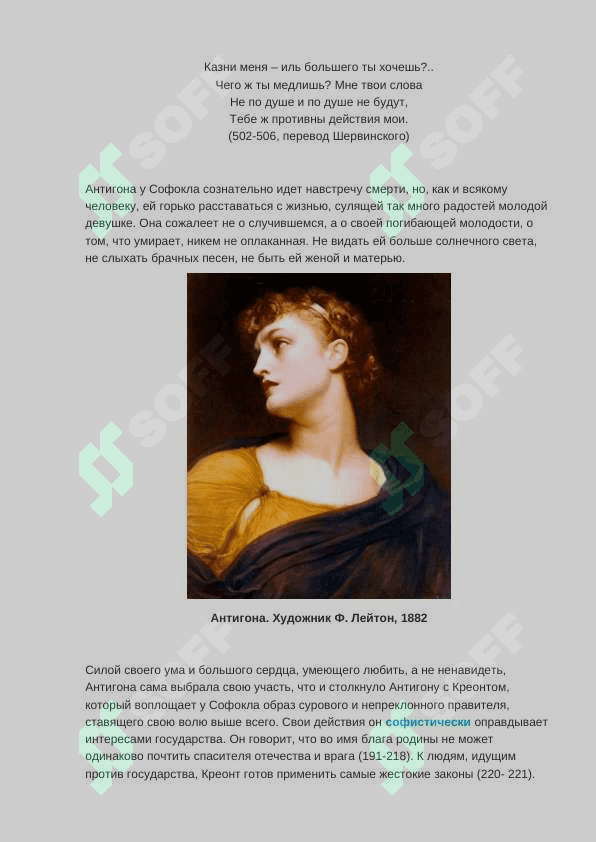 Казни меня – иль большего ты хочешь?..
Чего ж ты медлишь? Мне твои слова
Не по душе и по душе не будут,
Тебе ж противны действия мои.
(502-506, перевод Шервинского)

Антигона у Софокла сознательно идет навстречу смерти, но, как и всякому человеку, ей горько расставаться с жизнью, сулящей так много радостей молодой девушке. Она сожалеет не о случившемся, а о своей погибающей молодости, о том, что умирает, никем не оплаканная. Не видать ей больше солнечного света, не слыхать брачных песен, не быть ей женой и матерью.

Антигона. Художник Ф. Лейтон, 1882

Силой своего ума и большого сердца, умеющего любить, а не ненавидеть, Антигона сама выбрала свою участь, что и столкнуло Антигону с Креонтом, который воплощает у Софокла образ сурового и непреклонного правителя, ставящего свою волю выше всего. Свои действия он софистически оправдывает интересами государства. Он говорит, что во имя блага родины не может одинаково почтить спасителя отечества и врага (191-218). К людям, идущим против государства, Креонт готов применить самые жестокие законы (220- 221).

SOFF